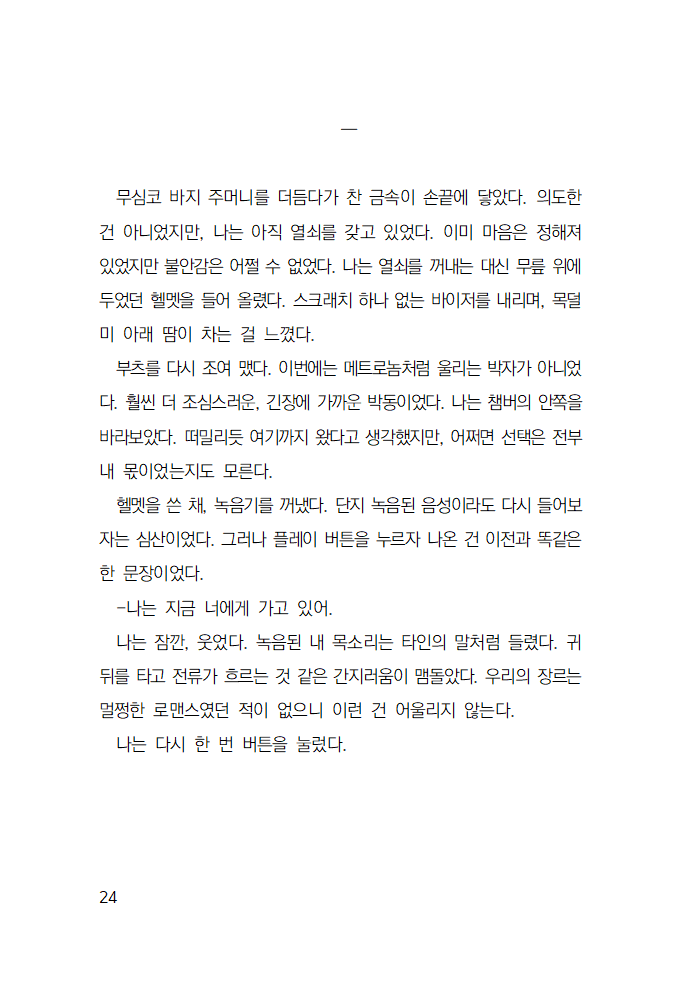 —

무심코 바지 주머니를 더듬다가 찬 금속이 손끝에 닿았다. 의도한 건 아니었지만, 나는 아직 열쇠를 갖고 있었다. 이미 마음은 정해져 있었지만 불안감은 어쩔 수 없었다. 나는 열쇠를 꺼내는 대신 무릎 위에 두었던 헬멧을 들어 올렸다. 스크래치 하나 없는 바이저를 내리며, 목덜미 아래 땀이 차는 걸 느꼈다.

부츠를 다시 조여 맸다. 이번에는 메트로놈처럼 울리는 박자가 아니었다. 훨씬 더 조심스러운, 긴장에 가까운 박동이었다. 나는 챔버의 안쪽을 바라보았다. 떠밀리듯 여기까지 왔다고 생각했지만, 어쩌면 선택은 전부 내 몫이었는지도 모른다.

헬멧을 쓴 채, 녹음기를 꺼냈다. 단지 녹음된 음성이라도 다시 들어보자는 심산이었다. 그러나 플레이 버튼을 누르자 나온 건 이전과 똑같은 한 문장이었다.

-나는 지금 너에게 가고 있어.

나는 잠깐, 웃었다. 녹음된 내 목소리는 타인의 말처럼 들렸다. 귀 뒤를 타고 전류가 흐르는 것 같은 간지러움이 맴돌았다. 우리의 장르는 멀쩡한 로맨스였던 적이 없으니 이런 건 어울리지 않는다.

나는 다시 한 번 버튼을 눌렀다.

24